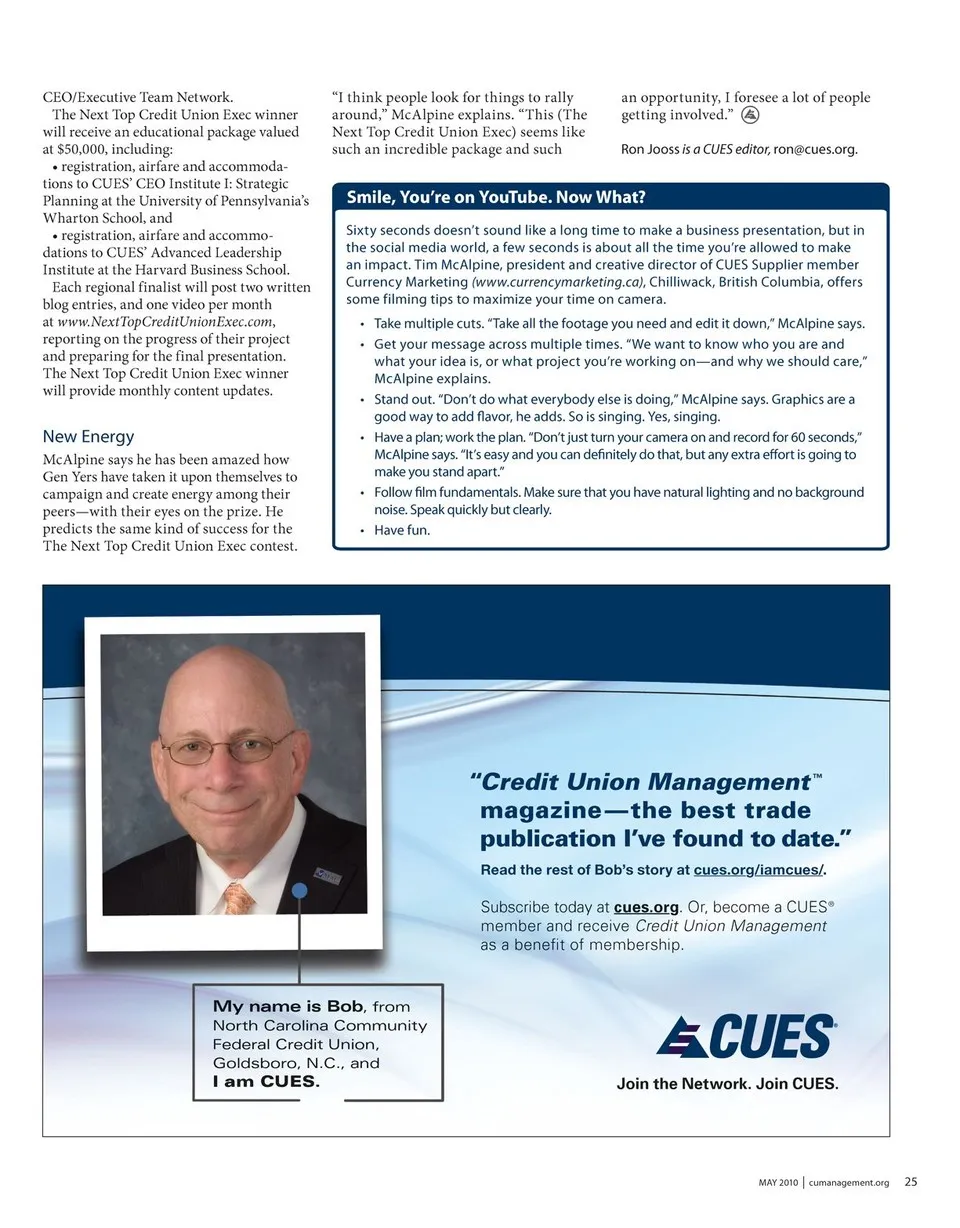 CEO/Executive Team Network.

The Next Top Credit Union Exec winner will receive an educational package valued at $50,000, including:

• registration, airfare and accommodations to CUES' CEO Institute I: Strategic Planning at the University of Pennsylvania's Wharton School, and

• registration, airfare and accommodations to CUES' Advanced Leadership Institute at the Harvard Business School.

Each regional finalist will post two written blog entries, and one video per month at www.NextTopCreditUnionExec.com, reporting on the progress of their project and preparing for the final presentation. The Next Top Credit Union Exec winner will provide monthly content updates.

New Energy

McAlpine says he has been amazed how Gen Yers have taken it upon themselves to campaign and create energy among their peers—with their eyes on the prize. He predicts the same kind of success for the The Next Top Credit Union Exec contest. "I think people look for things to rally around," McAlpine explains. "This (The Next Top Credit Union Exec) seems like such an incredible package and such an opportunity, I foresee a lot of people getting involved."

Ron Jooss is a CUES editor, ron@cues.org.

Smile, You're on YouTube. Now What?

Sixty seconds doesn't sound like a long time to make a business presentation, but in the social media world, a few seconds is about all the time you're allowed to make an impact. Tim McAlpine, president and creative director of CUES Supplier member Currency Marketing (www.currencymarketing.ca), Chilliwack, British Columbia, offers some filming tips to maximize your time on camera.

• Take multiple cuts. "Take all the footage you need and edit it down," McAlpine says.
• Get your message across multiple times. "We want to know who you are and what your idea is, or what project you're working on—and why we should care," McAlpine explains.
• Stand out. "Don't do what everybody else is doing," McAlpine says. Graphics are a good way to add flavor, he adds. So is singing. Yes, singing.
• Have a plan; work the plan. "Don't just turn your camera on and record for 60 seconds," McAlpine says. "It's easy and you can definitely do that, but any extra effort is going to make you stand apart."
• Follow film fundamentals. Make sure that you have natural lighting and no background noise. Speak quickly but clearly.
• Have fun.

"Credit Union Management™ magazine—the best trade publication I've found to date."

Read the rest of Bob's story at cues.org/iamcues/.

Subscribe today at cues.org. Or, become a CUES® member and receive Credit Union Management as a benefit of membership.

My name is Bob, from North Carolina Community Federal Credit Union, Goldsboro, N.C., and I am CUES.

CUES®

Join the Network. Join CUES.

MAY 2010 | cumanagement.org 25